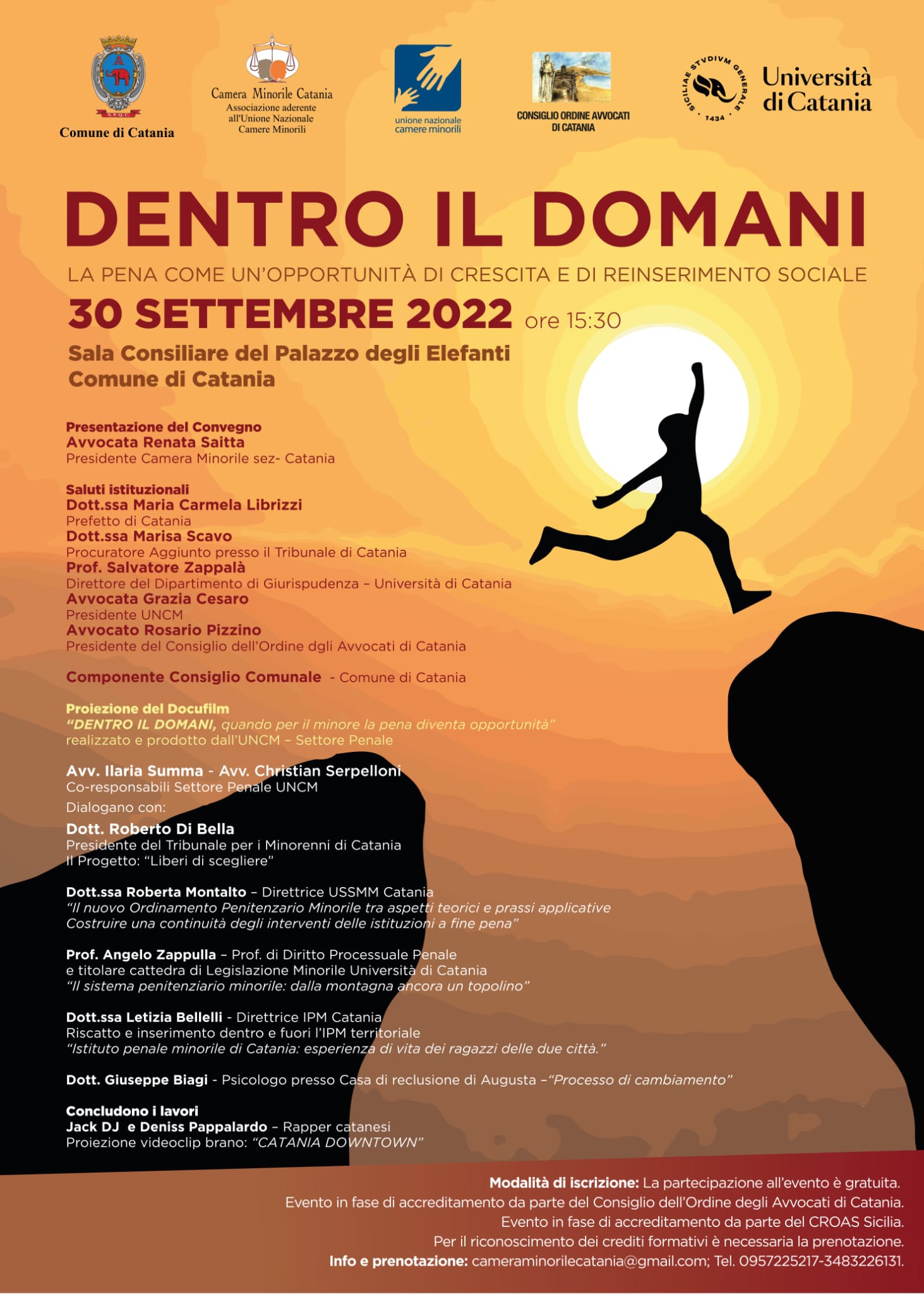 S.P.Q.C.
Comune di Catania

Camera Minorile Catania
Associazione aderente all'Unione Nazionale Camere Minorili

unione nazionale camere minorili

CONSIGLIO ORDINE AVVOCATI DI CATANIA

SICILIAE STVDIVM GENERALE 1434
Università di Catania

DENTRO IL DOMANI

LA PENA COME UN'OPPORTUNITÀ DI CRESCITA E DI REINSERIMENTO SOCIALE

30 SETTEMBRE 2022 ore 15:30

Sala Consiliare del Palazzo degli Elefanti
Comune di Catania

Presentazione del Convegno
Avvocata Renata Saitta
Presidente Camera Minorile sez- Catania

Saluti istituzionali
Dott.ssa Maria Carmela Librizzi
Prefetto di Catania
Dott.ssa Marisa Scavo
Procuratore Aggiunto presso il Tribunale di Catania
Prof. Salvatore Zappalà
Direttore del Dipartimento di Giurispudenza – Università di Catania
Avvocata Grazia Cesaro
Presidente UNCM
Avvocato Rosario Pizzino
Presidente del Consiglio dell'Ordine dgli Avvocati di Catania

Componente Consiglio Comunale - Comune di Catania

Proiezione del Docufilm
"DENTRO IL DOMANI, quando per il minore la pena diventa opportunità"
realizzato e prodotto dall'UNCM – Settore Penale

Avv. Ilaria Summa - Avv. Christian Serpelloni
Co-responsabili Settore Penale UNCM
Dialogano con:
Dott. Roberto Di Bella
Presidente del Tribunale per i Minorenni di Catania
Il Progetto: "Liberi di scegliere"

Dott.ssa Roberta Montalto – Direttrice USSMM Catania
"Il nuovo Ordinamento Penitenzario Minorile tra aspetti teorici e prassi applicative
Costruire una continuità degli interventi delle istituzioni a fine pena"

Prof. Angelo Zappulla – Prof. di Diritto Processuale Penale
e titolare cattedra di Legislazione Minorile Università di Catania
"Il sistema penitenziario minorile: dalla montagna ancora un topolino"

Dott.ssa Letizia Bellelli - Direttrice IPM Catania
Riscatto e inserimento dentro e fuori l'IPM territoriale
"Istituto penale minorile di Catania: esperienza di vita dei ragazzi delle due città."

Dott. Giuseppe Biagi - Psicologo presso Casa di reclusione di Augusta –"Processo di cambiamento"

Concludono i lavori
Jack DJ e Deniss Pappalardo – Rapper catanesi
Proiezione videoclip brano: "CATANIA DOWNTOWN"

Modalità di iscrizione: La partecipazione all'evento è gratuita.
Evento in fase di accreditamento da parte del Consiglio dell'Ordine degli Avvocati di Catania.
Evento in fase di accreditamento da parte del CROAS Sicilia.
Per il riconoscimento dei crediti formativi è necessaria la prenotazione.
Info e prenotazione: cameraminorilecatania@gmail.com; Tel. 0957225217-3483226131.